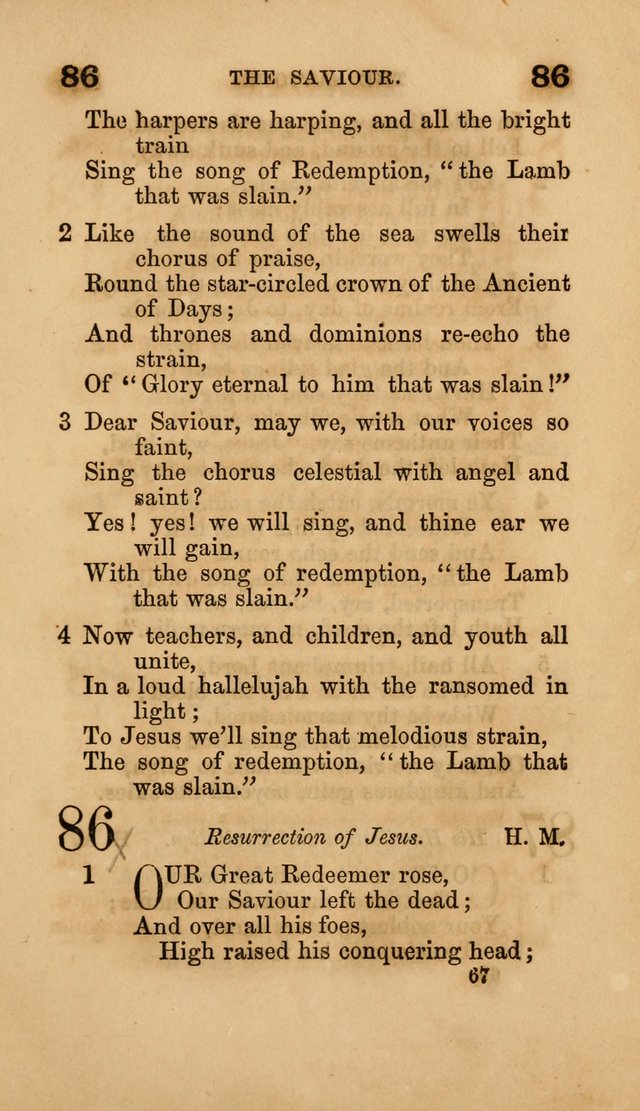 86 THE SAVIOUR. 86

The harpers are harping, and all the bright train
Sing the song of Redemption, "the Lamb that was slain."

2 Like the sound of the sea swells their chorus of praise,
Round the star-circled crown of the Ancient of Days;
And thrones and dominions re-echo the strain,
Of "Glory eternal to him that was slain!"

3 Dear Saviour, may we, with our voices so faint,
Sing the chorus celestial with angel and saint?
Yes! yes! we will sing, and thine ear we will gain,
With the song of redemption, "the Lamb that was slain."

4 Now teachers, and children, and youth all unite,
In a loud hallelujah with the ransomed in light;
To Jesus we'll sing that melodious strain,
The song of redemption, "the Lamb that was slain."

86 Resurrection of Jesus. H. M.

1 OUR Great Redeemer rose,
Our Saviour left the dead;
And over all his foes,
High raised his conquering head;

67